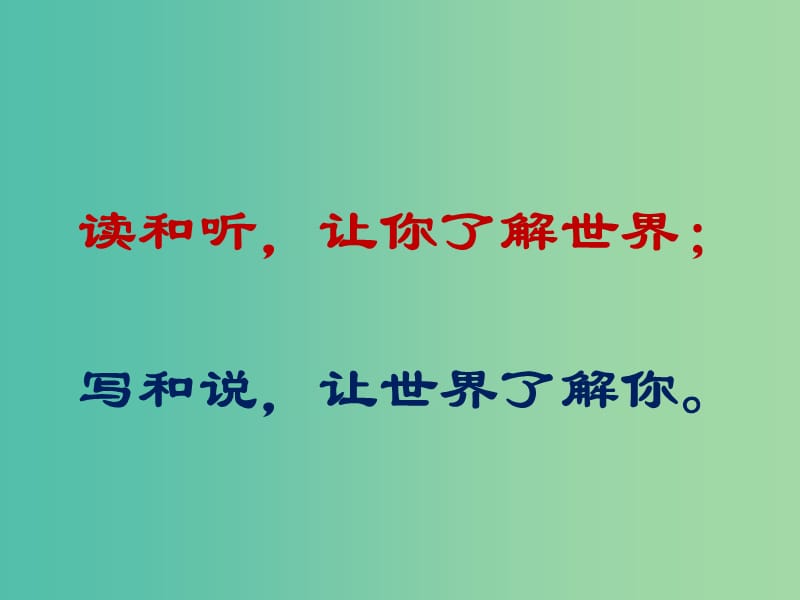 读和听，让你了解世界；

写和说，让世界了解你。